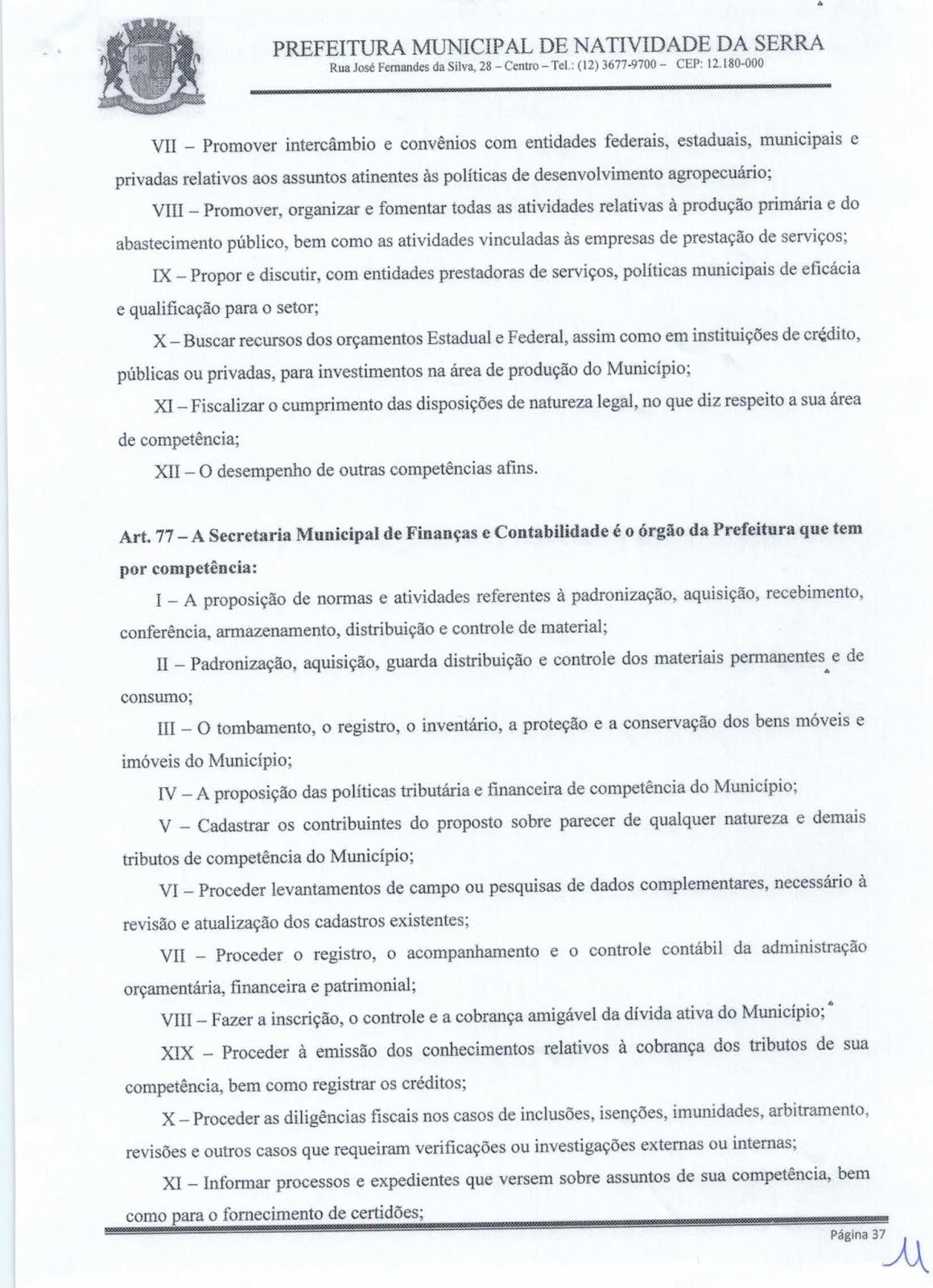 PREFEITURA MUNICIPAL DE NATIVIDADE DA SERRA
Rua José Fernandes da Silva, 28 – Centro – Tel.: (12) 3677-9700 – CEP: 12.180-000

VII – Promover intercâmbio e convênios com entidades federais, estaduais, municipais e privadas relativos aos assuntos atinentes às políticas de desenvolvimento agropecuário;

VIII – Promover, organizar e fomentar todas as atividades relativas à produção primária e do abastecimento público, bem como as atividades vinculadas às empresas de prestação de serviços;

IX – Propor e discutir, com entidades prestadoras de serviços, políticas municipais de eficácia e qualificação para o setor;

X – Buscar recursos dos orçamentos Estadual e Federal, assim como em instituições de crédito, públicas ou privadas, para investimentos na área de produção do Município;

XI – Fiscalizar o cumprimento das disposições de natureza legal, no que diz respeito a sua área de competência;

XII – O desempenho de outras competências afins.

Art. 77 – A Secretaria Municipal de Finanças e Contabilidade é o órgão da Prefeitura que tem por competência:

I – A proposição de normas e atividades referentes à padronização, aquisição, recebimento, conferência, armazenamento, distribuição e controle de material;

II – Padronização, aquisição, guarda distribuição e controle dos materiais permanentes e de consumo;

III – O tombamento, o registro, o inventário, a proteção e a conservação dos bens móveis e imóveis do Município;

IV – A proposição das políticas tributária e financeira de competência do Município;

V – Cadastrar os contribuintes do proposto sobre parecer de qualquer natureza e demais tributos de competência do Município;

VI – Proceder levantamentos de campo ou pesquisas de dados complementares, necessário à revisão e atualização dos cadastros existentes;

VII – Proceder o registro, o acompanhamento e o controle contábil da administração orçamentária, financeira e patrimonial;

VIII – Fazer a inscrição, o controle e a cobrança amigável da dívida ativa do Município;

XIX – Proceder à emissão dos conhecimentos relativos à cobrança dos tributos de sua competência, bem como registrar os créditos;

X – Proceder as diligências fiscais nos casos de inclusões, isenções, imunidades, arbitramento, revisões e outros casos que requeiram verificações ou investigações externas ou internas;

XI – Informar processos e expedientes que versem sobre assuntos de sua competência, bem como para o fornecimento de certidões;

Página 37